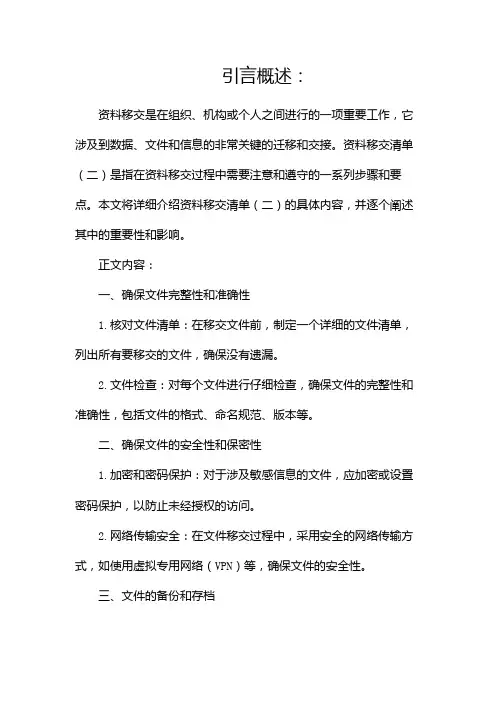 引言概述：

资料移交是在组织、机构或个人之间进行的一项重要工作，它涉及到数据、文件和信息的非常关键的迁移和交接。资料移交清单（二）是指在资料移交过程中需要注意和遵守的一系列步骤和要点。本文将详细介绍资料移交清单（二）的具体内容，并逐个阐述其中的重要性和影响。

正文内容：

一、确保文件完整性和准确性

1. 核对文件清单：在移交文件前，制定一个详细的文件清单，列出所有要移交的文件，确保没有遗漏。

2. 文件检查：对每个文件进行仔细检查，确保文件的完整性和准确性，包括文件的格式、命名规范、版本等。

二、确保文件的安全性和保密性

1. 加密和密码保护：对于涉及敏感信息的文件，应加密或设置密码保护，以防止未经授权的访问。

2. 网络传输安全：在文件移交过程中，采用安全的网络传输方式，如使用虚拟专用网络（VPN）等，确保文件的安全性。

三、文件的备份和存档